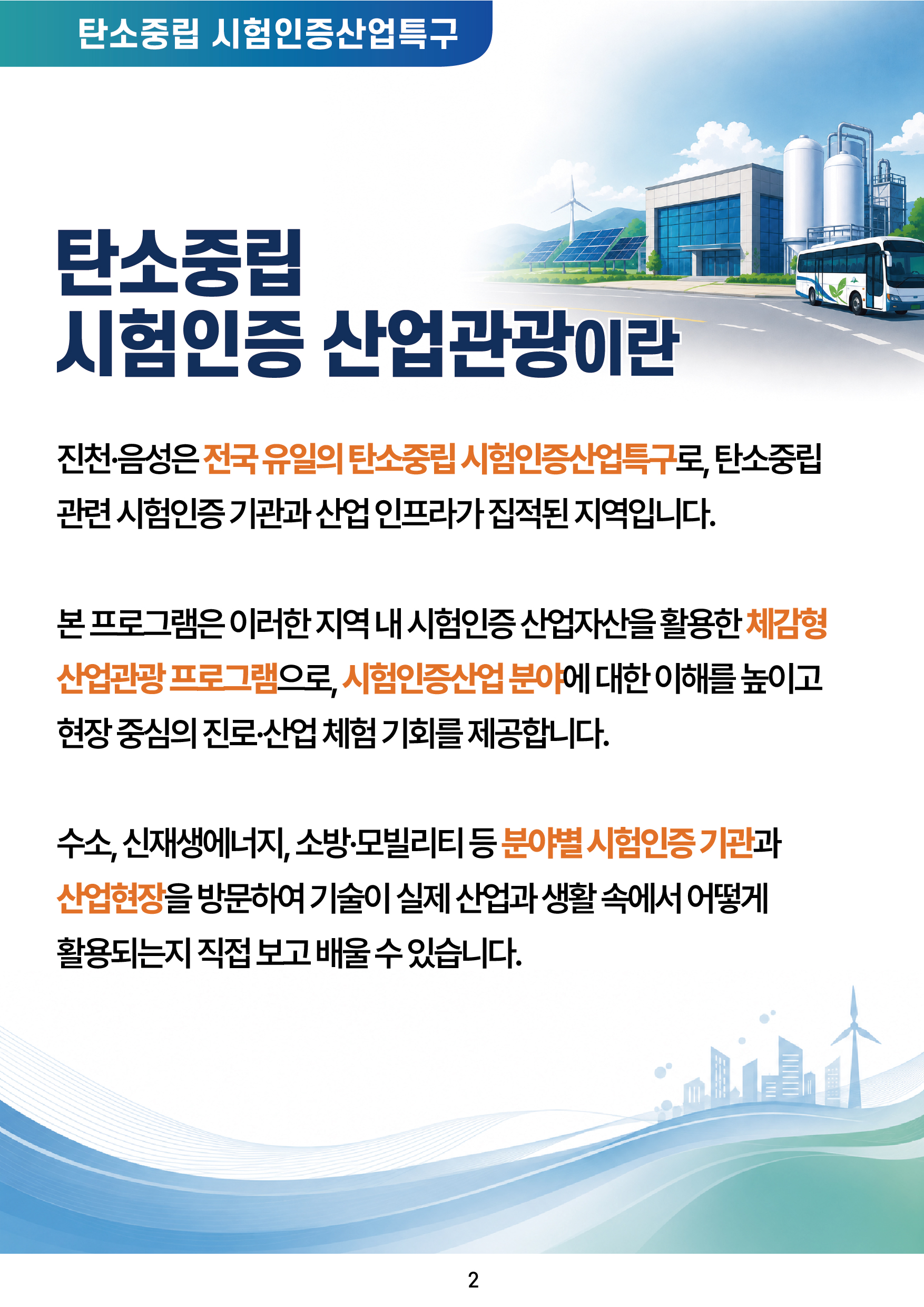 탄소중립 시험인증산업특구

탄소중립
시험인증 산업관광이란

진천·음성은 전국 유일의 탄소중립 시험인증산업특구로, 탄소중립 관련 시험인증 기관과 산업 인프라가 집적된 지역입니다.

본 프로그램은 이러한 지역 내 시험인증 산업자산을 활용한 체감형 산업관광 프로그램으로, 시험인증산업 분야에 대한 이해를 높이고 현장 중심의 진로·산업 체험 기회를 제공합니다.

수소, 신재생에너지, 소방·모빌리티 등 분야별 시험인증 기관과 산업현장을 방문하여 기술이 실제 산업과 생활 속에서 어떻게 활용되는지 직접 보고 배울 수 있습니다.

2